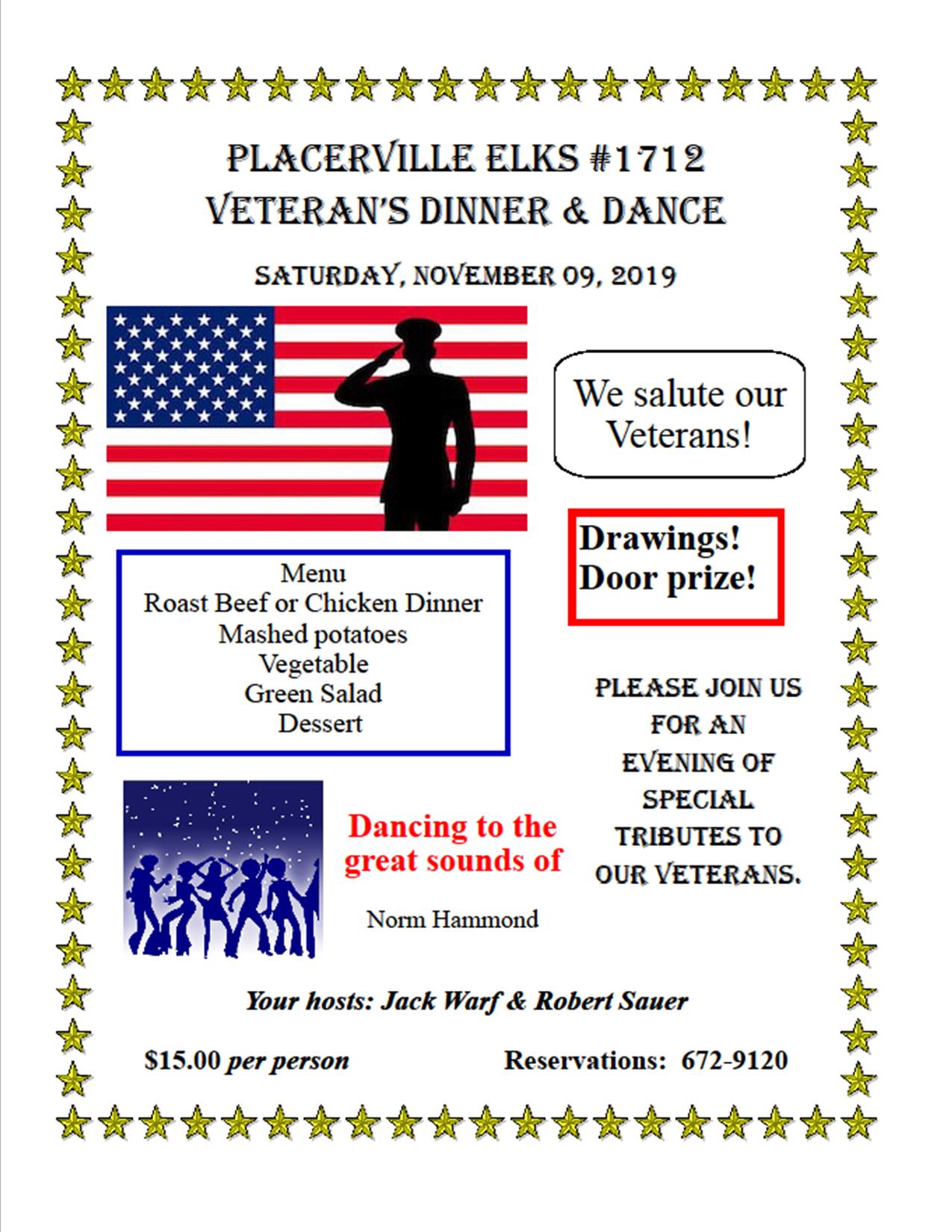 PLACERVILLE ELKS #1712
VETERAN'S DINNER & DANCE

SATURDAY, NOVEMBER 09, 2019

We salute our Veterans!

Drawings!
Door prize!

Menu
Roast Beef or Chicken Dinner
Mashed potatoes
Vegetable
Green Salad
Dessert

PLEASE JOIN US FOR AN EVENING OF SPECIAL TRIBUTES TO OUR VETERANS.

Dancing to the great sounds of

Norm Hammond

Your hosts: Jack Warf & Robert Sauer

$15.00 per person

Reservations: 672-9120